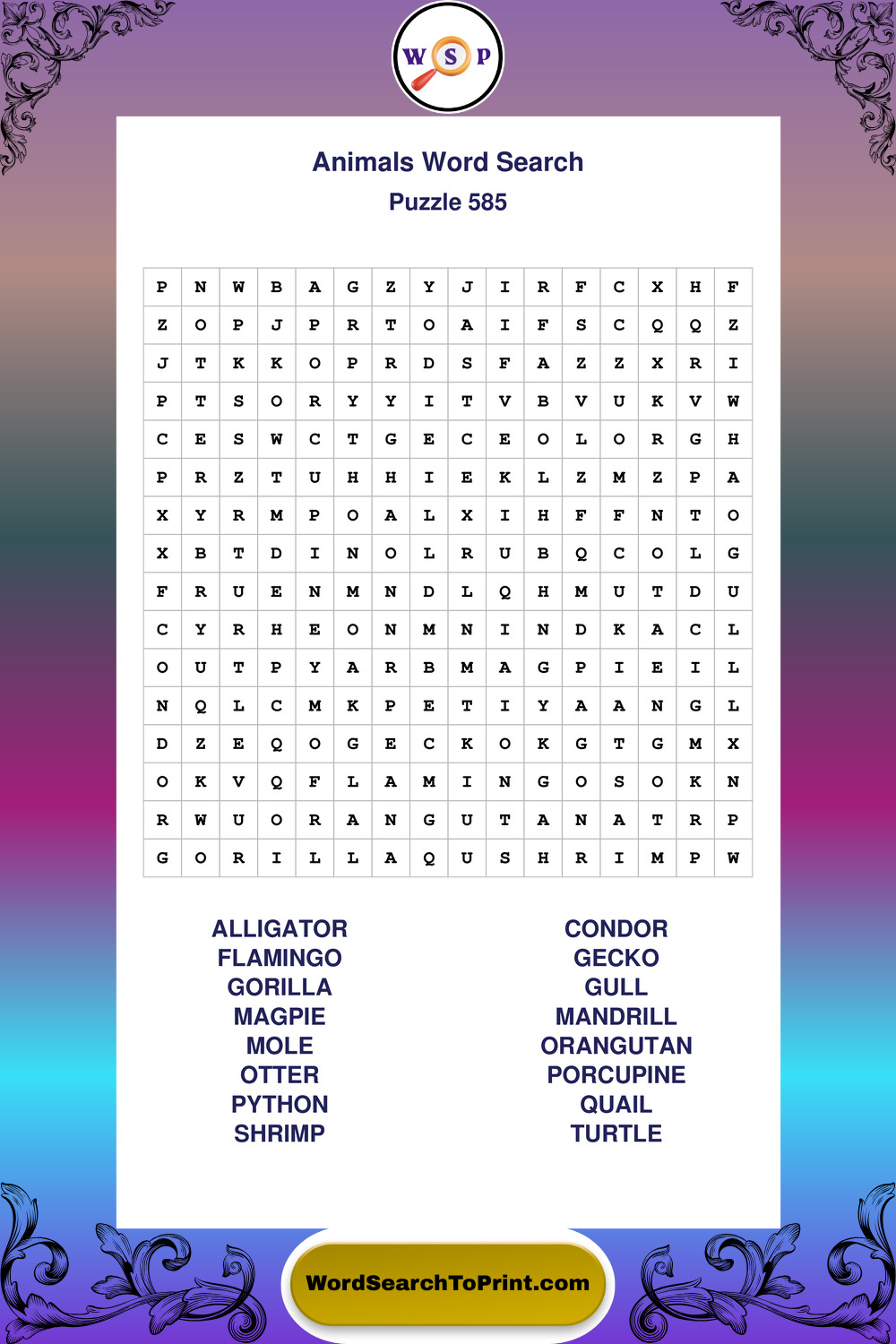 W S P

Animals Word Search

Puzzle 585

| P | N | W | B | A | G | Z | Y | J | I | R | F | C | X | H | F |
|---|---|---|---|---|---|---|---|---|---|---|---|---|---|---|---|
| Z | O | P | J | P | R | T | O | A | I | F | S | C | Q | Q | Z |
| J | T | K | K | O | P | R | D | S | F | A | Z | Z | X | R | I |
| P | T | S | O | R | Y | Y | I | T | V | B | V | U | K | V | W |
| C | E | S | W | C | T | G | E | C | E | O | L | O | R | G | H |
| P | R | Z | T | U | H | H | I | E | K | L | Z | M | Z | P | A |
| X | Y | R | M | P | O | A | L | X | I | H | F | F | N | T | O |
| X | B | T | D | I | N | O | L | R | U | B | Q | C | O | L | G |
| F | R | U | E | N | M | N | D | L | Q | H | M | U | T | D | U |
| C | Y | R | H | E | O | N | M | N | I | N | D | K | A | C | L |
| O | U | T | P | Y | A | R | B | M | A | G | P | I | E | I | L |
| N | Q | L | C | M | K | P | E | T | I | Y | A | A | N | G | L |
| D | Z | E | Q | O | G | E | C | K | O | K | G | T | G | M | X |
| O | K | V | Q | F | L | A | M | I | N | G | O | S | O | K | N |
| R | W | U | O | R | A | N | G | U | T | A | N | A | T | R | P |
| G | O | R | I | L | L | A | Q | U | S | H | R | I | M | P | W |

ALLIGATOR
FLAMINGO
GORILLA
MAGPIE
MOLE
OTTER
PYTHON
SHRIMP

CONDOR
GECKO
GULL
MANDRILL
ORANGUTAN
PORCUPINE
QUAIL
TURTLE

WordSearchToPrint.com